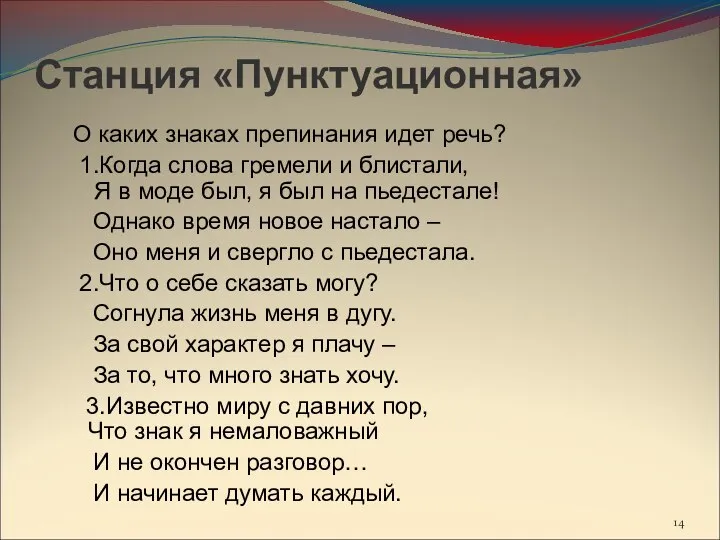 Станция «Пунктуационная»

О каких знаках препинания идет речь?

1.Когда слова гремели и блистали,
Я в моде был, я был на пьедестале!
Однако время новое настало –
Оно меня и свергло с пьедестала.

2.Что о себе сказать могу?
Согнула жизнь меня в дугу.
За свой характер я плачу –
За то, что много знать хочу.

3.Известно миру с давних пор,
Что знак я немаловажный
И не окончен разговор…
И начинает думать каждый.

14